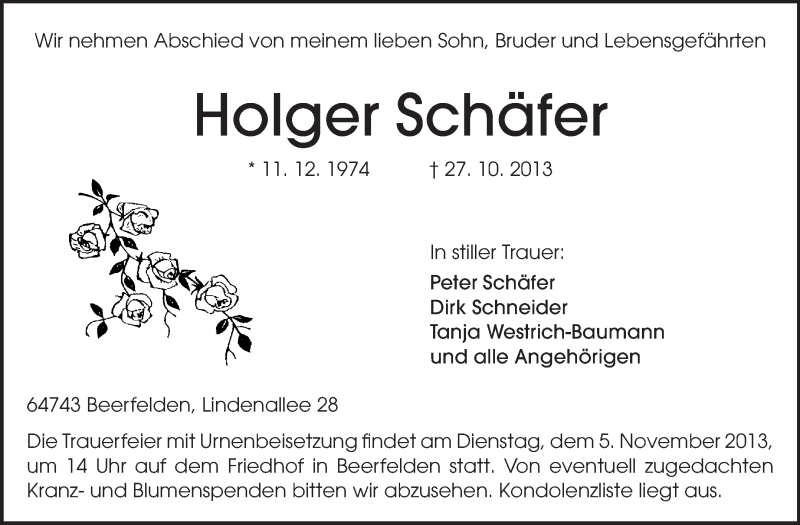 Wir nehmen Abschied von meinem lieben Sohn, Bruder und Lebensgefährten

Holger Schäfer

* 11. 12. 1974 † 27. 10. 2013

In stiller Trauer:
Peter Schäfer
Dirk Schneider
Tanja Westrich-Baumann
und alle Angehörigen

64743 Beerfelden, Lindenallee 28

Die Trauerfeier mit Urnenbeisetzung findet am Dienstag, dem 5. November 2013, um 14 Uhr auf dem Friedhof in Beerfelden statt. Von eventuell zugedachten Kranz- und Blumenspenden bitten wir abzusehen. Kondolenzliste liegt aus.